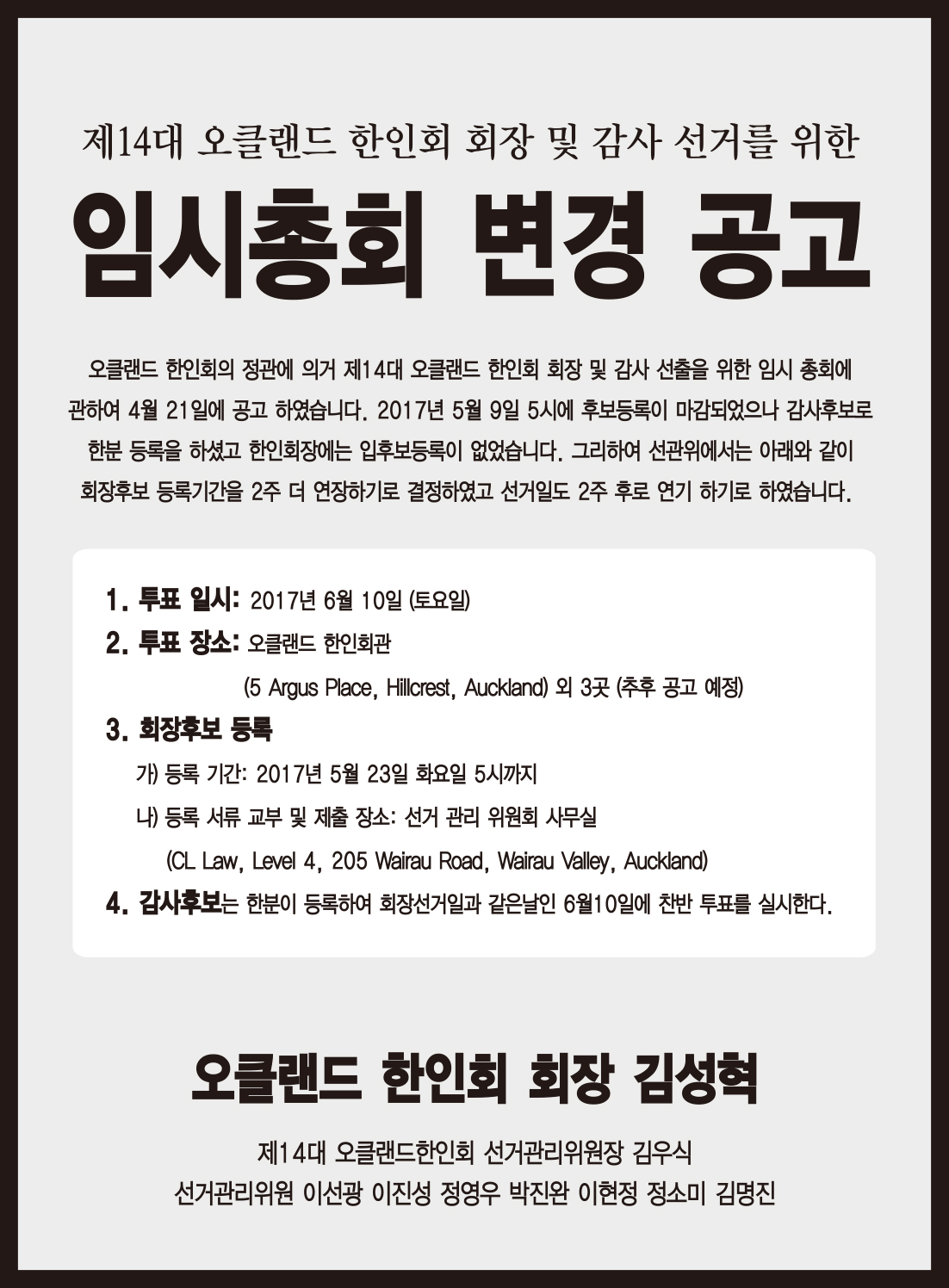 제14대 오클랜드 한인회 회장 및 감사 선거를 위한

임시총회 변경 공고

오클랜드 한인회의 정관에 의거 제14대 오클랜드 한인회 회장 및 감사 선출을 위한 임시 총회에 관하여 4월 21일에 공고 하였습니다. 2017년 5월 9일 5시에 후보등록이 마감되었으나 감사후보로 한분 등록을 하셨고 한인회장에는 입후보등록이 없었습니다. 그리하여 선관위에서는 아래와 같이 회장후보 등록기간을 2주 더 연장하기로 결정하였고 선거일도 2주 후로 연기 하기로 하였습니다.

1. 투표 일시: 2017년 6월 10일 (토요일)

2. 투표 장소: 오클랜드 한인회관
(5 Argus Place, Hillcrest, Auckland) 외 3곳 (추후 공고 예정)

3. 회장후보 등록
가) 등록 기간: 2017년 5월 23일 화요일 5시까지
나) 등록 서류 교부 및 제출 장소: 선거 관리 위원회 사무실
(CL Law, Level 4, 205 Wairau Road, Wairau Valley, Auckland)

4. 감사후보는 한분이 등록하여 회장선거일과 같은날인 6월10일에 찬반 투표를 실시한다.

오클랜드 한인회 회장 김성혁

제14대 오클랜드한인회 선거관리위원장 김우식
선거관리위원 이선광 이진성 정영우 박진완 이현정 정소미 김명진